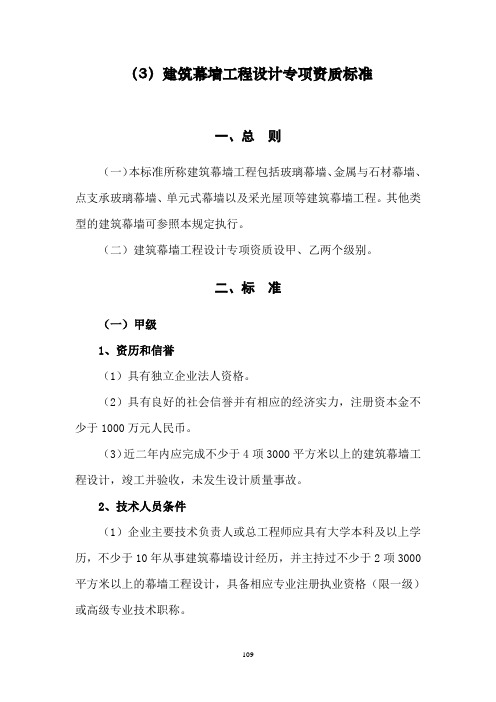 （3）建筑幕墙工程设计专项资质标准

一、总　则

（一）本标准所称建筑幕墙工程包括玻璃幕墙、金属与石材幕墙、点支承玻璃幕墙、单元式幕墙以及采光屋顶等建筑幕墙工程。其他类型的建筑幕墙可参照本规定执行。

（二）建筑幕墙工程设计专项资质设甲、乙两个级别。

二、标　准

（一）甲级

1、资历和信誉

（1）具有独立企业法人资格。

（2）具有良好的社会信誉并有相应的经济实力，注册资本金不少于 1000 万元人民币。

（3）近二年内应完成不少于 4 项 3000 平方米以上的建筑幕墙工程设计，竣工并验收，未发生设计质量事故。

2、技术人员条件

（1）企业主要技术负责人或总工程师应具有大学本科及以上学历，不少于 10 年从事建筑幕墙设计经历，并主持过不少于 2 项 3000 平方米以上的幕墙工程设计，具备相应专业注册执业资格（限一级）或高级专业技术职称。

109